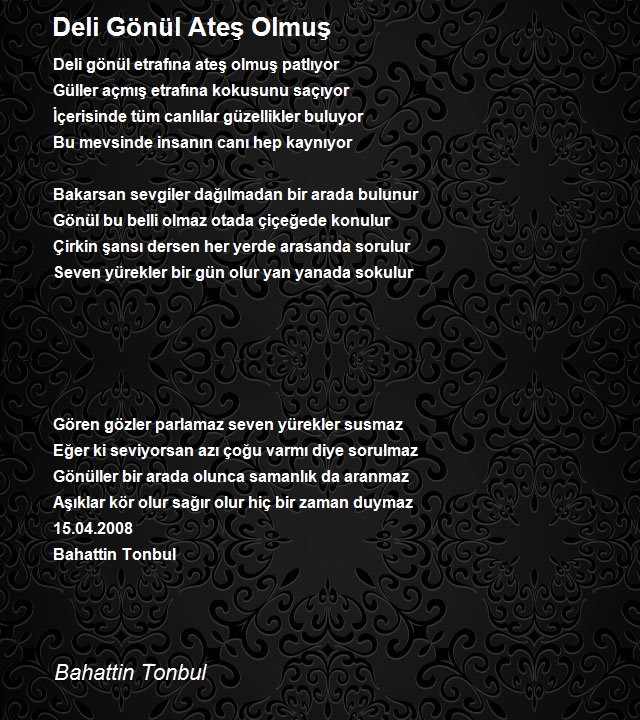 Deli Gönül Ateş Olmuş

Deli gönül etrafına ateş olmuş patlıyor
Güller açmış etrafına kokusunu saçıyor
İçerisinde tüm canlılar güzellikler buluyor
Bu mevsinde insanın canı hep kaynıyor

Bakarsan sevgiler dağılmadan bir arada bulunur
Gönül bu belli olmaz otada çiçeğede konulur
Çirkin şansı dersen her yerde arasanda sorulur
Seven yürekler bir gün olur yan yanada sokulur

Gören gözler parlamaz seven yürekler susmaz
Eğer ki seviyorsan azı çoğu varmı diye sorulmaz
Gönüller bir arada olunca samanlık da aranmaz
Aşıklar kör olur sağır olur hiç bir zaman duymaz
15.04.2008
Bahattin Tonbul

Bahattin Tonbul